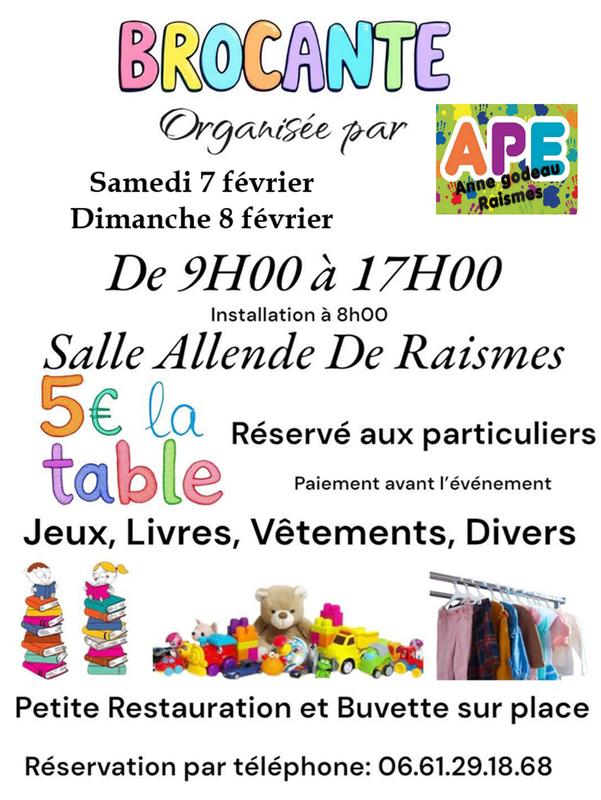 BROCANTE

Organisée par

APE
Anne godeau
Raismes

Samedi 7 février
Dimanche 8 février

De 9H00 à 17H00

Installation à 8h00

Salle Allende De Raismes

5€ la table

Réservé aux particuliers

Paiement avant l'événement

Jeux, Livres, Vêtements, Divers

Petite Restauration et Buvette sur place

Réservation par téléphone: 06.61.29.18.68